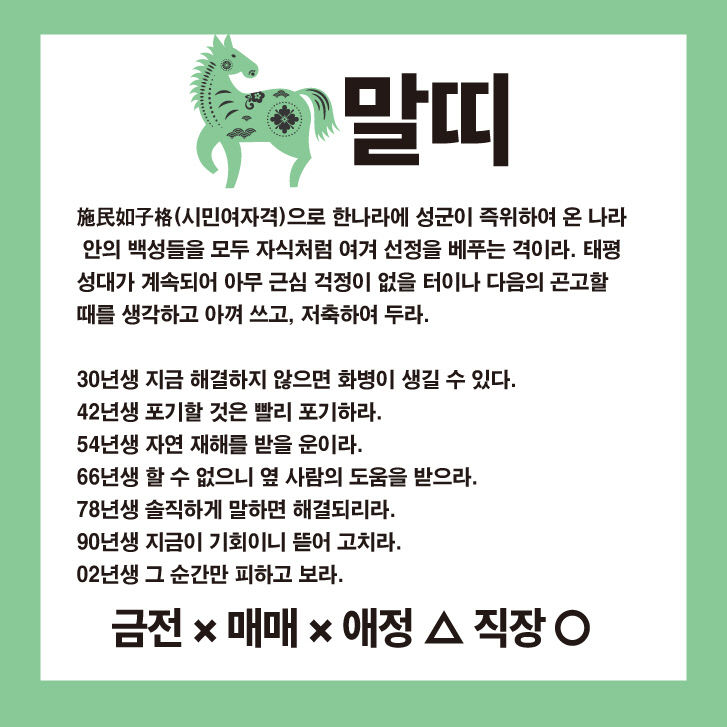 말띠

施民如子格(시민여자격)으로 한나라에 성군이 즉위하여 온 나라 안의 백성들을 모두 자식처럼 여겨 선정을 베푸는 격이라. 태평성대가 계속되어 아무 근심 걱정이 없을 터이나 다음의 곤고할 때를 생각하고 아껴 쓰고, 저축하여 두라.

30년생 지금 해결하지 않으면 화병이 생길 수 있다.
42년생 포기할 것은 빨리 포기하라.
54년생 자연 재해를 받을 운이라.
66년생 할 수 없으니 옆 사람의 도움을 받으라.
78년생 솔직하게 말하면 해결되리라.
90년생 지금이 기회이니 뜯어 고치라.
02년생 그 순간만 피하고 보라.

금전 × 매매 × 애정 △ 직장 ○